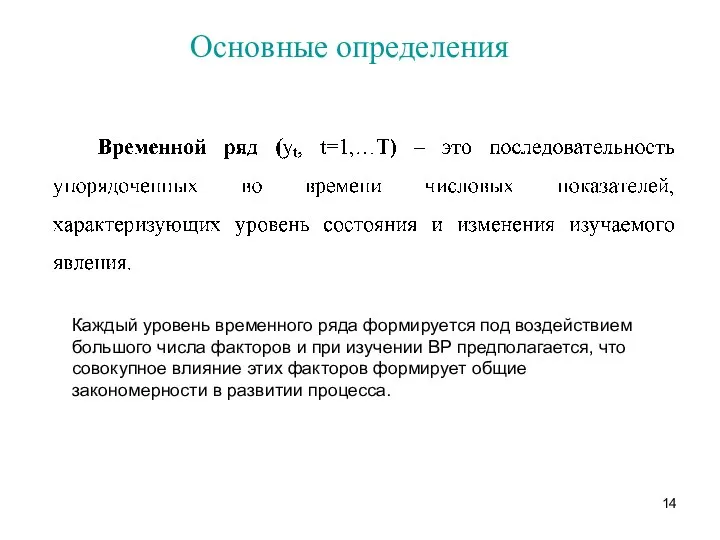 Основные определения

Временной ряд ($y_t$, t=1,…T) – это последовательность упорядоченных во времени числовых показателей, характеризующих уровень состояния и изменения изучаемого явления.

Каждый уровень временного ряда формируется под воздействием большого числа факторов и при изучении ВР предполагается, что совокупное влияние этих факторов формирует общие закономерности в развитии процесса.

14